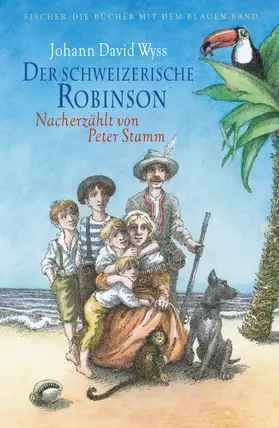 FISCHER DIE BÜCHER MIT DEM BLAUEN BAND

Johann David Wyss

DER SCHWEIZERISCHE ROBINSON

Nacherzählt von Peter Stamm